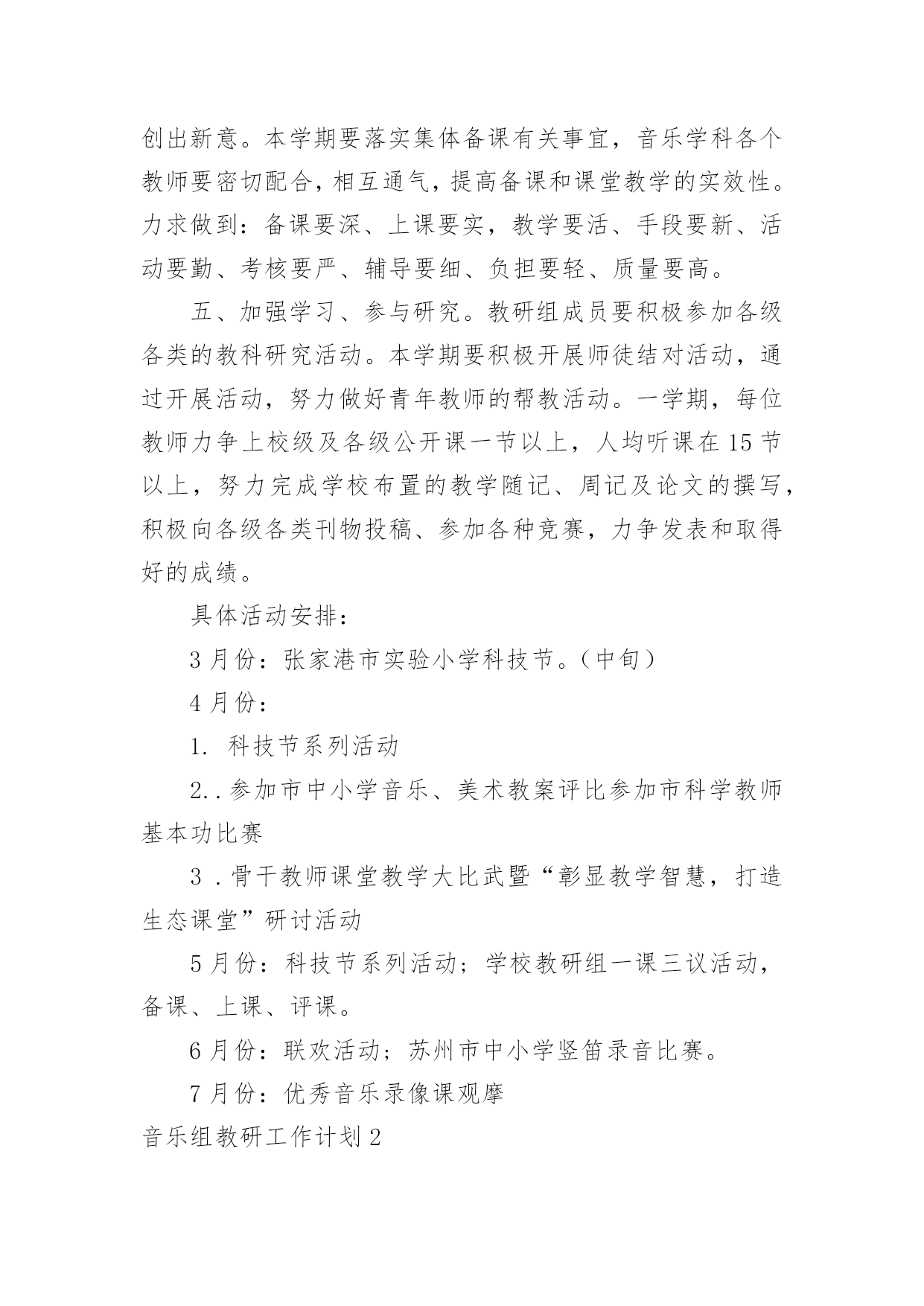 创出新意。本学期要落实集体备课有关事宜，音乐学科各个教师要密切配合，相互通气，提高备课和课堂教学的实效性。力求做到：备课要深、上课要实，教学要活、手段要新、活动要勤、考核要严、辅导要细、负担要轻、质量要高。

五、加强学习、参与研究。教研组成员要积极参加各级各类的教科研究活动。本学期要积极开展师徒结对活动，通过开展活动，努力做好青年教师的帮教活动。一学期，每位教师力争上校级及各级公开课一节以上，人均听课在15节以上，努力完成学校布置的教学随记、周记及论文的撰写，积极向各级各类刊物投稿、参加各种竞赛，力争发表和取得好的成绩。

具体活动安排：

3月份：张家港市实验小学科技节。（中旬）

4月份：

1. 科技节系列活动

2..参加市中小学音乐、美术教案评比参加市科学教师基本功比赛

3 .骨干教师课堂教学大比武暨“彰显教学智慧，打造生态课堂”研讨活动

5月份：科技节系列活动；学校教研组一课三议活动，备课、上课、评课。

6月份：联欢活动；苏州市中小学竖笛录音比赛。

7月份：优秀音乐录像课观摩

音乐组教研工作计划2